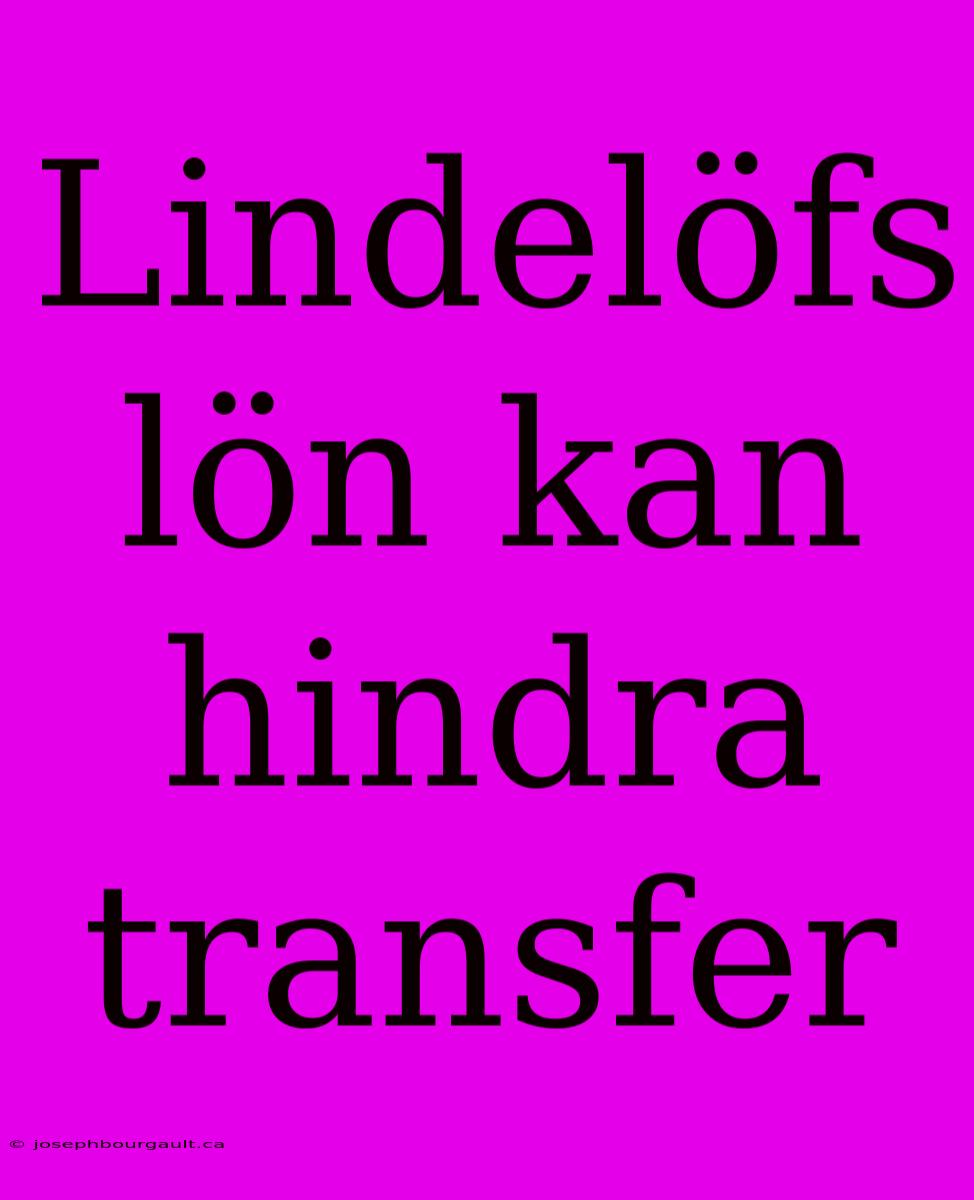 Lindelöfs lön kan hindra transfer

© josephbourgault.ca